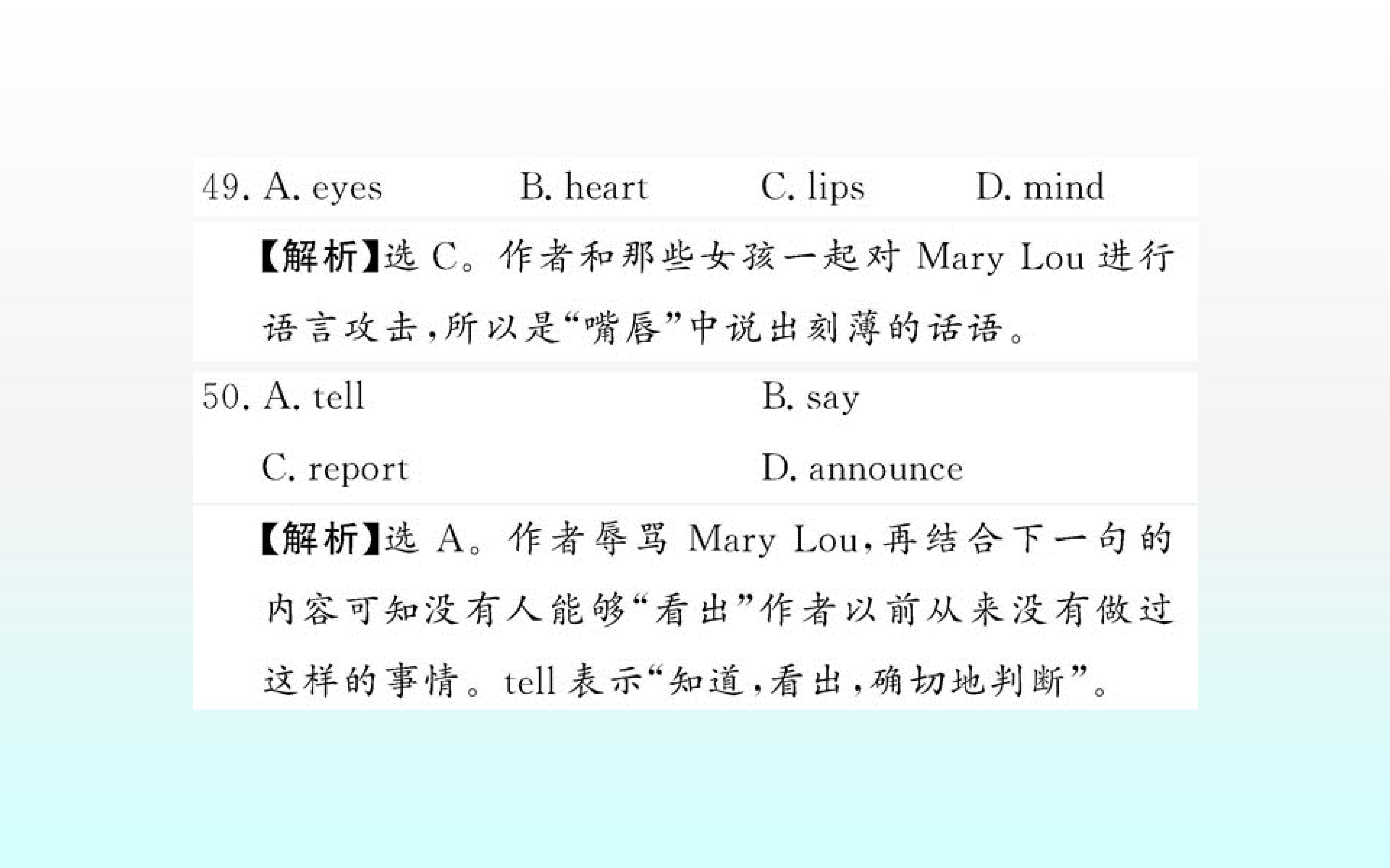 49. A. eyes B. heart C. lips D. mind

【解析】选C。作者和那些女孩一起对Mary Lou进行语言攻击,所以是“嘴唇”中说出刻薄的话语。

50. A. tell B. say
C. report D. announce

【解析】选A。作者辱骂Mary Lou,再结合下一句的内容可知没有人能够“看出”作者以前从来没有做过这样的事情。tell表示“知道,看出,确切地判断”。